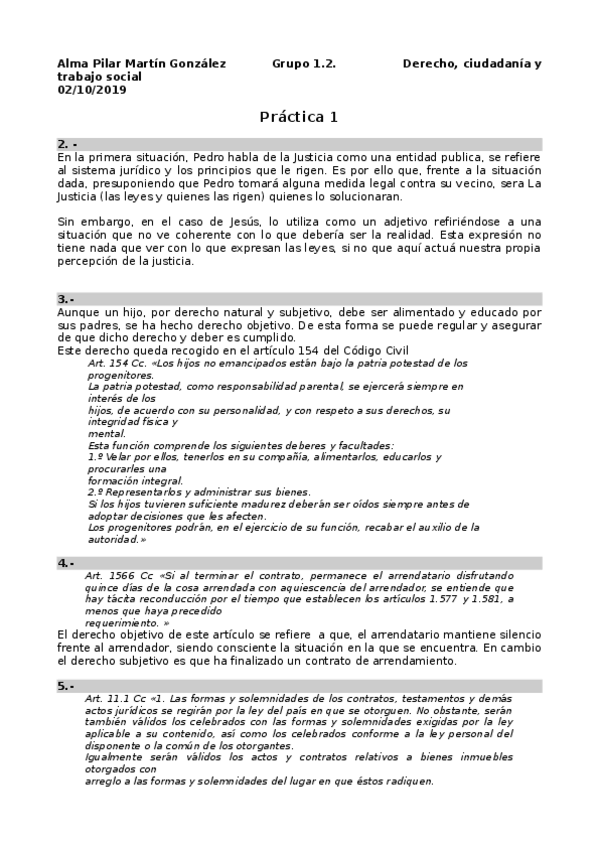 Alma Pilar Martín González Grupo 1.2. Derecho, ciudadanía y trabajo social
02/10/2019

Práctica 1

2. -
En la primera situación, Pedro habla de la Justicia como una entidad publica, se refiere al sistema jurídico y los principios que le rigen. Es por ello que, frente a la situación dada, presuponiendo que Pedro tomará alguna medida legal contra su vecino, sera La Justicia (las leyes y quienes las rigen) quienes lo solucionaran.

Sin embargo, en el caso de Jesús, lo utiliza como un adjetivo refiriéndose a una situación que no ve coherente con lo que debería ser la realidad. Esta expresión no tiene nada que ver con lo que expresan las leyes, si no que aquí actuá nuestra propia percepción de la justicia.

3.-
Aunque un hijo, por derecho natural y subjetivo, debe ser alimentado y educado por sus padres, se ha hecho derecho objetivo. De esta forma se puede regular y asegurar de que dicho derecho y deber es cumplido.
Este derecho queda recogido en el artículo 154 del Código Civil

Art. 154 Cc. «Los hijos no emancipados están bajo la patria potestad de los progenitores.
La patria potestad, como responsabilidad parental, se ejercerá siempre en interés de los hijos, de acuerdo con su personalidad, y con respeto a sus derechos, su integridad física y mental.
Esta función comprende los siguientes deberes y facultades:
1.º Velar por ellos, tenerlos en su compañía, alimentarlos, educarlos y procurarles una formación integral.
2.º Representarlos y administrar sus bienes.
Si los hijos tuvieren suficiente madurez deberán ser oídos siempre antes de adoptar decisiones que les afecten.
Los progenitores podrán, en el ejercicio de su función, recabar el auxilio de la autoridad.»

4.-
Art. 1566 Cc «Si al terminar el contrato, permanece el arrendatario disfrutando quince días de la cosa arrendada con aquiescencia del arrendador, se entiende que hay tácita reconducción por el tiempo que establecen los artículos 1.577 y 1.581, a menos que haya precedido requerimiento. »
El derecho objetivo de este artículo se refiere a que, el arrendatario mantiene silencio frente al arrendador, siendo consciente la situación en la que se encuentra. En cambio el derecho subjetivo es que ha finalizado un contrato de arrendamiento.

5.-
Art. 11.1 Cc «1. Las formas y solemnidades de los contratos, testamentos y demás actos jurídicos se regirán por la ley del país en que se otorguen. No obstante, serán también válidos los celebrados con las formas y solemnidades exigidas por la ley aplicable a su contenido, así como los celebrados conforme a la ley personal del disponente o la común de los otorgantes.
Igualmente serán válidos los actos y contratos relativos a bienes inmuebles otorgados con arreglo a las formas y solemnidades del lugar en que éstos radiquen.